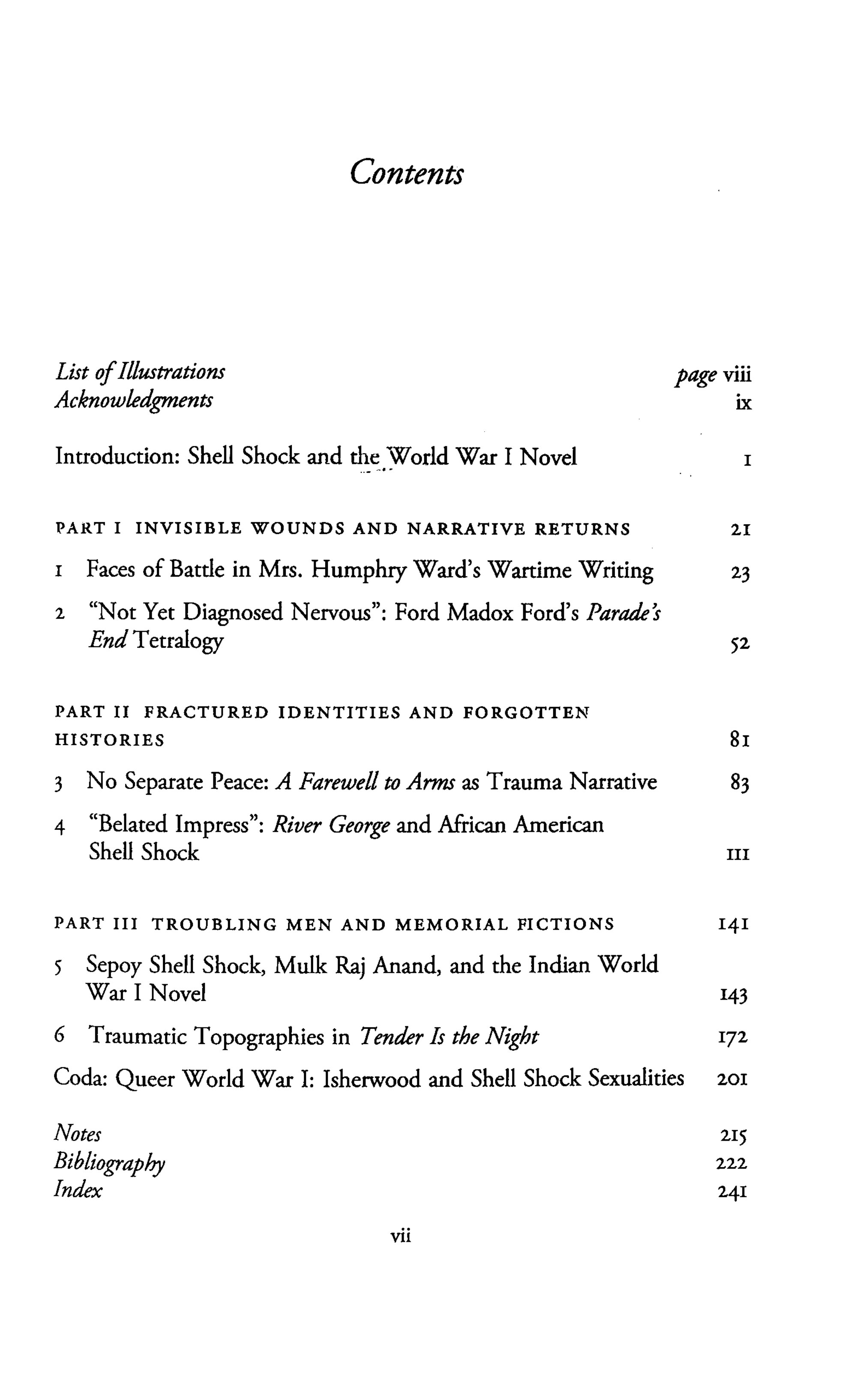 Contents

List of Illustrations page viii
Acknowledgments ix

Introduction: Shell Shock and the World War I Novel 1

PART I INVISIBLE WOUNDS AND NARRATIVE RETURNS 21

1 Faces of Battle in Mrs. Humphry Ward's Wartime Writing 23

2 "Not Yet Diagnosed Nervous": Ford Madox Ford's Parade's End Tetralogy 52

PART II FRACTURED IDENTITIES AND FORGOTTEN HISTORIES 81

3 No Separate Peace: A Farewell to Arms as Trauma Narrative 83

4 "Belated Impress": River George and African American Shell Shock 111

PART III TROUBLING MEN AND MEMORIAL FICTIONS 141

5 Sepoy Shell Shock, Mulk Raj Anand, and the Indian World War I Novel 143

6 Traumatic Topographies in Tender Is the Night 172

Coda: Queer World War I: Isherwood and Shell Shock Sexualities 201

Notes 215
Bibliography 222
Index 241

vii